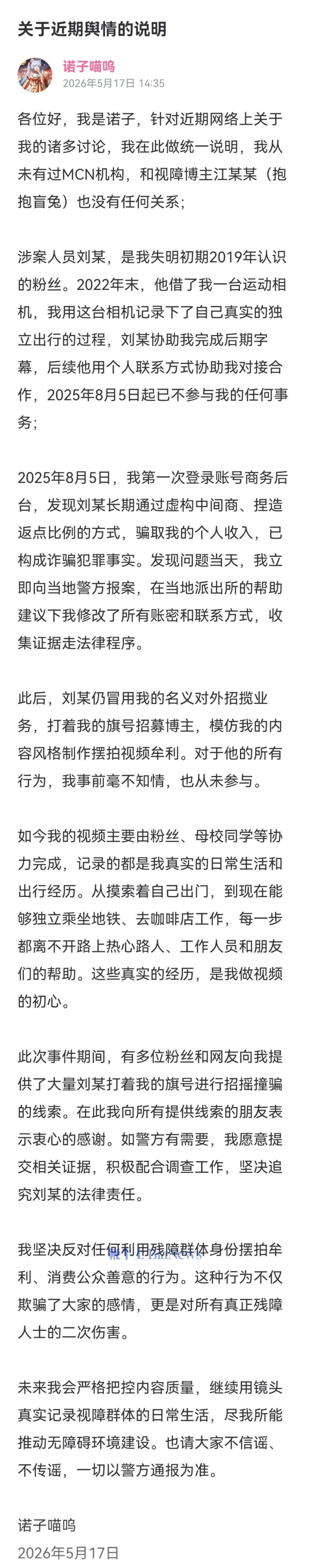 关于近期舆情的说明

诺子喵呜
2026年5月17日 14:35

各位好，我是诺子，针对近期网络上关于我的诸多讨论，我在此做统一说明，我从未有过MCN机构，和视障博主江某某（抱抱盲兔）也没有任何关系；

涉案人员刘某，是我失明初期2019年认识的粉丝。2022年末，他借了我一台运动相机，我用这台相机记录下了自己真实的独立出行的过程，刘某协助我完成后期字幕，后续他用个人联系方式协助我对接合作，2025年8月5日起已不参与我的任何事务；

2025年8月5日，我第一次登录账号商务后台，发现刘某长期通过虚构中间商、捏造返点比例的方式，骗取我的个人收入，已构成诈骗犯罪事实。发现问题当天，我立即向当地警方报案，在当地派出所的帮助建议下我修改了所有账密和联系方式，收集证据走法律程序。

此后，刘某仍冒用我的名义对外招揽业务，打着我的旗号招募博主，模仿我的内容风格制作摆拍视频牟利。对于他的所有行为，我事前毫不知情，也从未参与。

如今我的视频主要由粉丝、母校同学等协力完成，记录的都是我真实的日常生活和出行经历。从摸索着自己出门，到现在能够独立乘坐地铁、去咖啡店工作，每一步都离不开路上热心路人、工作人员和朋友们的帮助。这些真实的经历，是我做视频的初心。

此次事件期间，有多位粉丝和网友向我提供了大量刘某打着我的旗号进行招摇撞骗的线索。在此我向所有提供线索的朋友表示衷心的感谢。如警方有需要，我愿意提交相关证据，积极配合调查工作，坚决追究刘某的法律责任。

我坚决反对任何利用残障群体身份摆拍牟利、消费公众善意的行为。这种行为不仅欺骗了大家的感情，更是对所有真正残障人士的二次伤害。

未来我会严格把控内容质量，继续用镜头真实记录视障群体的日常生活，尽我所能推动无障碍环境建设。也请大家不信谣、不传谣，一切以警方通报为准。

诺子喵呜
2026年5月17日